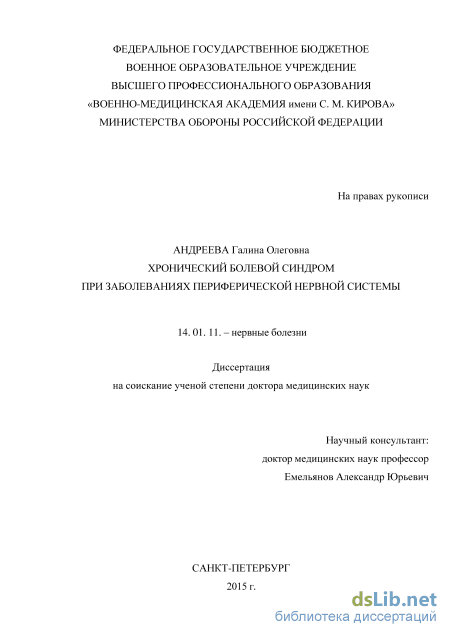 ФЕДЕРАЛЬНОЕ ГОСУДАРСТВЕННОЕ БЮДЖЕТНОЕ
ВОЕННОЕ ОБРАЗОВАТЕЛЬНОЕ УЧРЕЖДЕНИЕ
ВЫСШЕГО ПРОФЕССИОНАЛЬНОГО ОБРАЗОВАНИЯ
«ВОЕННО-МЕДИЦИНСКАЯ АКАДЕМИЯ имени С. М. КИРОВА»
МИНИСТЕРСТВА ОБОРОНЫ РОССИЙСКОЙ ФЕДЕРАЦИИ

На правах рукописи

АНДРЕЕВА Галина Олеговна
ХРОНИЧЕСКИЙ БОЛЕВОЙ СИНДРОМ
ПРИ ЗАБОЛЕВАНИЯХ ПЕРИФЕРИЧЕСКОЙ НЕРВНОЙ СИСТЕМЫ

14. 01. 11. – нервные болезни

Диссертация
на соискание ученой степени доктора медицинских наук

Научный консультант:
доктор медицинских наук профессор
Емельянов Александр Юрьевич

САНКТ-ПЕТЕРБУРГ
2015 г.

dsLib.net
библиотека диссертаций